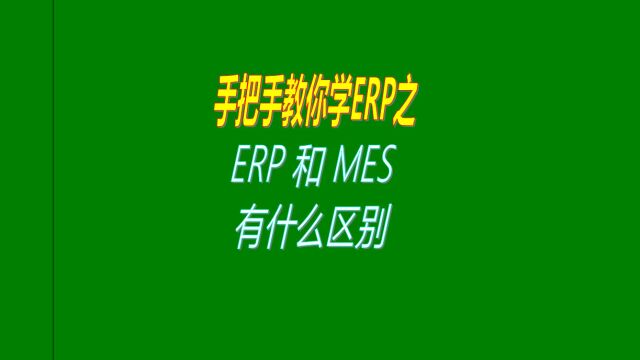 手把手教你学ERP之

ERP 和 MES
有什么区别